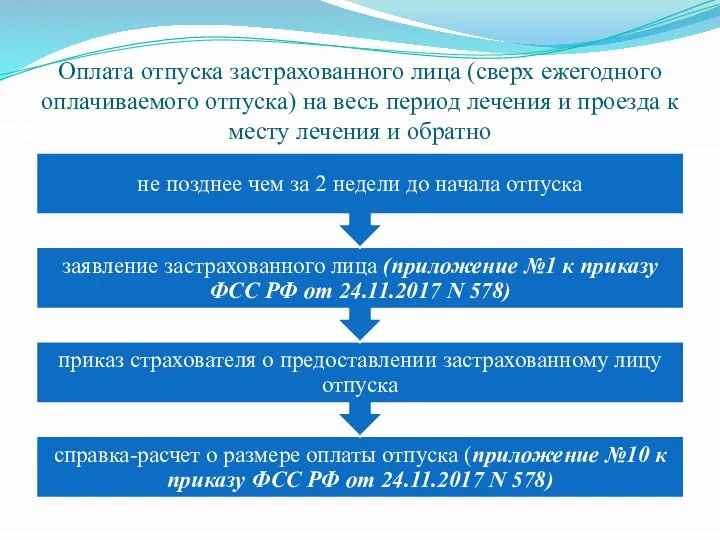 Оплата отпуска застрахованного лица (сверх ежегодного оплачиваемого отпуска) на весь период лечения и проезда к месту лечения и обратно

не позднее чем за 2 недели до начала отпуска

заявление застрахованного лица (приложение №1 к приказу ФСС РФ от 24.11.2017 N 578)

приказ страхователя о предоставлении застрахованному лицу отпуска

справка-расчет о размере оплаты отпуска (приложение №10 к приказу ФСС РФ от 24.11.2017 N 578)